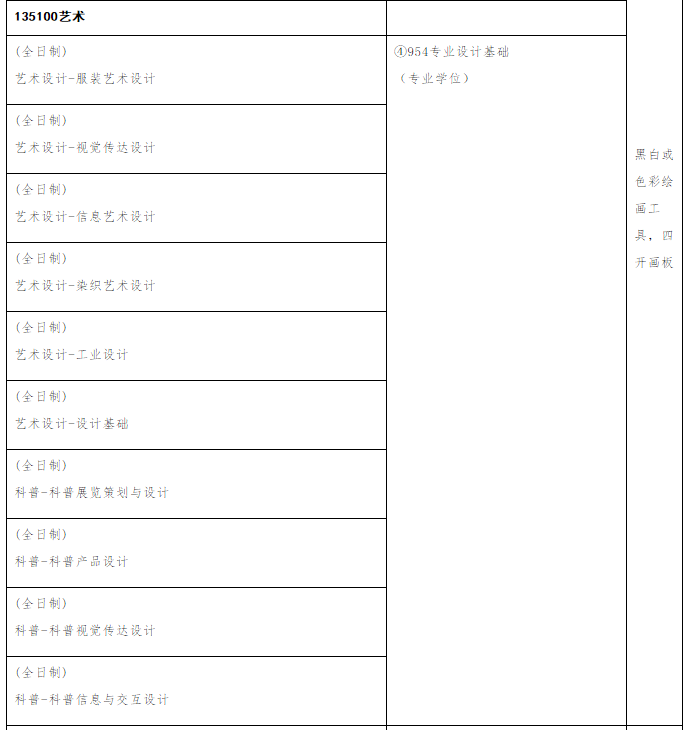 | 135100艺术 | | |
|---|---|---|
| (全日制) 艺术设计-服装艺术设计 | ④954专业设计基础 (专业学位) | 黑白或色彩绘画工具，四开画板 |
| (全日制) 艺术设计-视觉传达设计 | | |
| (全日制) 艺术设计-信息艺术设计 | | |
| (全日制) 艺术设计-染织艺术设计 | | |
| (全日制) 艺术设计-工业设计 | | |
| (全日制) 艺术设计-设计基础 | | |
| (全日制) 科普-科普展览策划与设计 | | |
| (全日制) 科普-科普产品设计 | | |
| (全日制) 科普-科普视觉传达设计 | | |
| (全日制) 科普-科普信息与交互设计 | | |